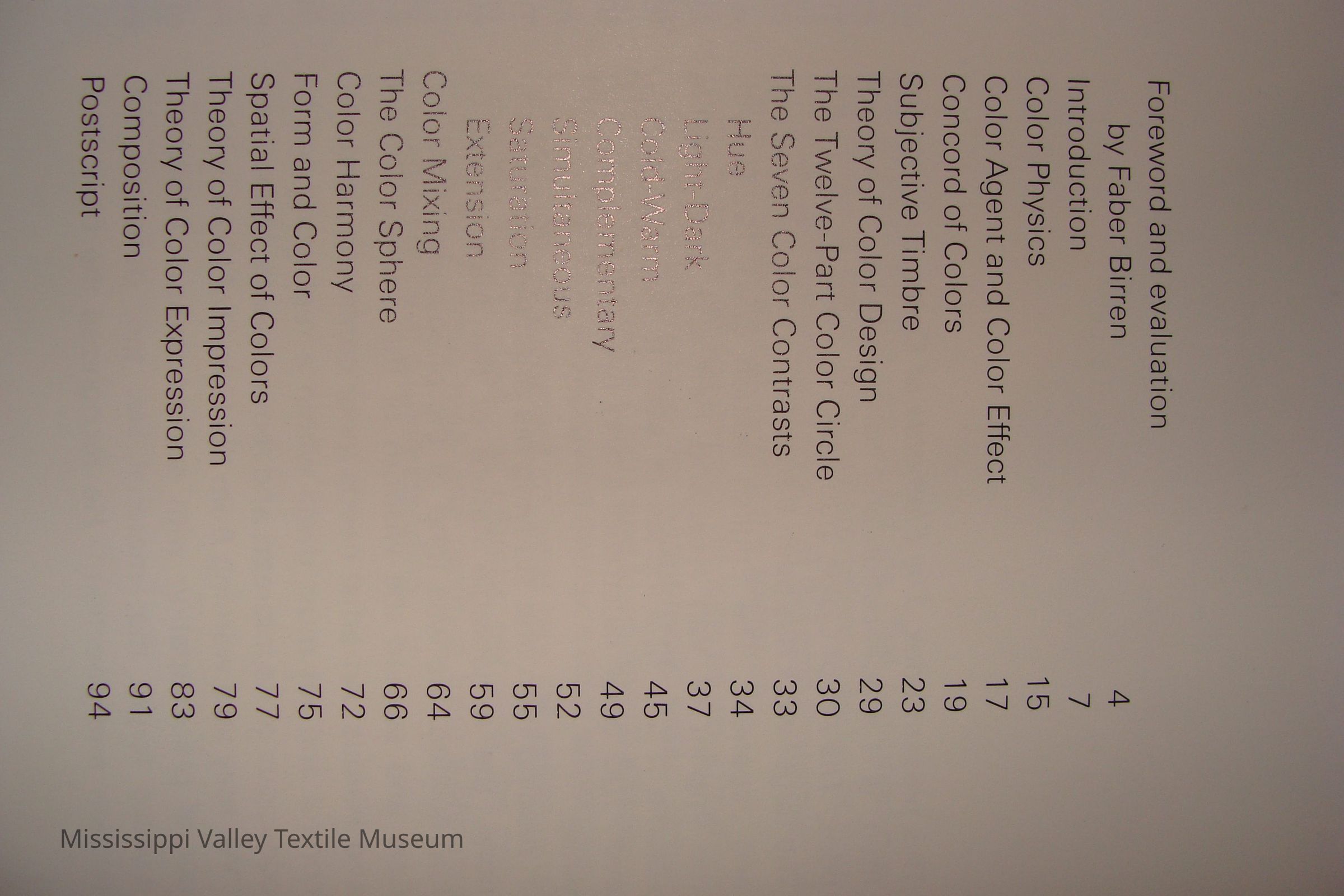 Foreword and evaluation by Faber Birren 4
Introduction 7
Color Physics 15
Color Agent and Color Effect 17
Concord of Colors 19
Subjective Timbre 23
Theory of Color Design 29
The Twelve-Part Color Circle 30
The Seven Color Contrasts 33
Hue 34
Light-Dark 37
Cold-Warm 45
Complementary 49
Simultaneous 52
Saturation 55
Extension 59
Color Mixing 64
The Color Sphere 66
Color Harmony 72
Form and Color 75
Spatial Effect of Colors 77
Theory of Color Impression 79
Theory of Color Expression 83
Composition 91
Postscript 94

Mississippi Valley Textile Museum